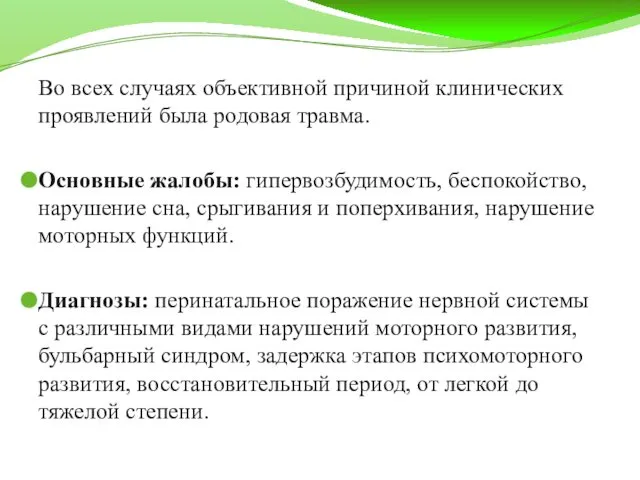 Во всех случаях объективной причиной клинических проявлений была родовая травма.

Основные жалобы: гипервозбудимость, беспокойство, нарушение сна, срыгивания и поперхивания, нарушение моторных функций.

Диагнозы: перинатальное поражение нервной системы с различными видами нарушений моторного развития, бульбарный синдром, задержка этапов психомоторного развития, восстановительный период, от легкой до тяжелой степени.